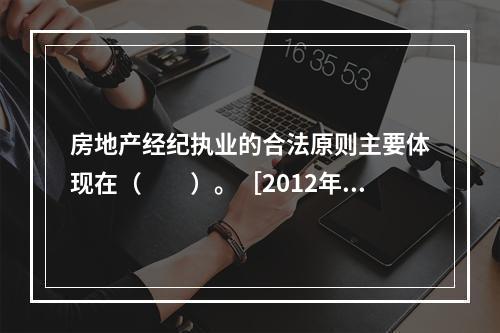 16 35 53

房地产经纪执业的合法原则主要体现在（　　）。［2012年...